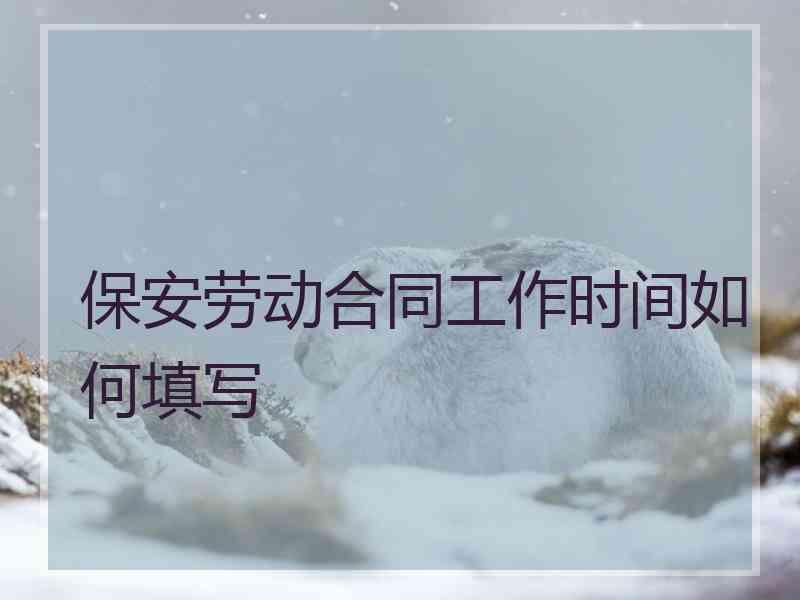 保安劳动合同工作时间如何填写